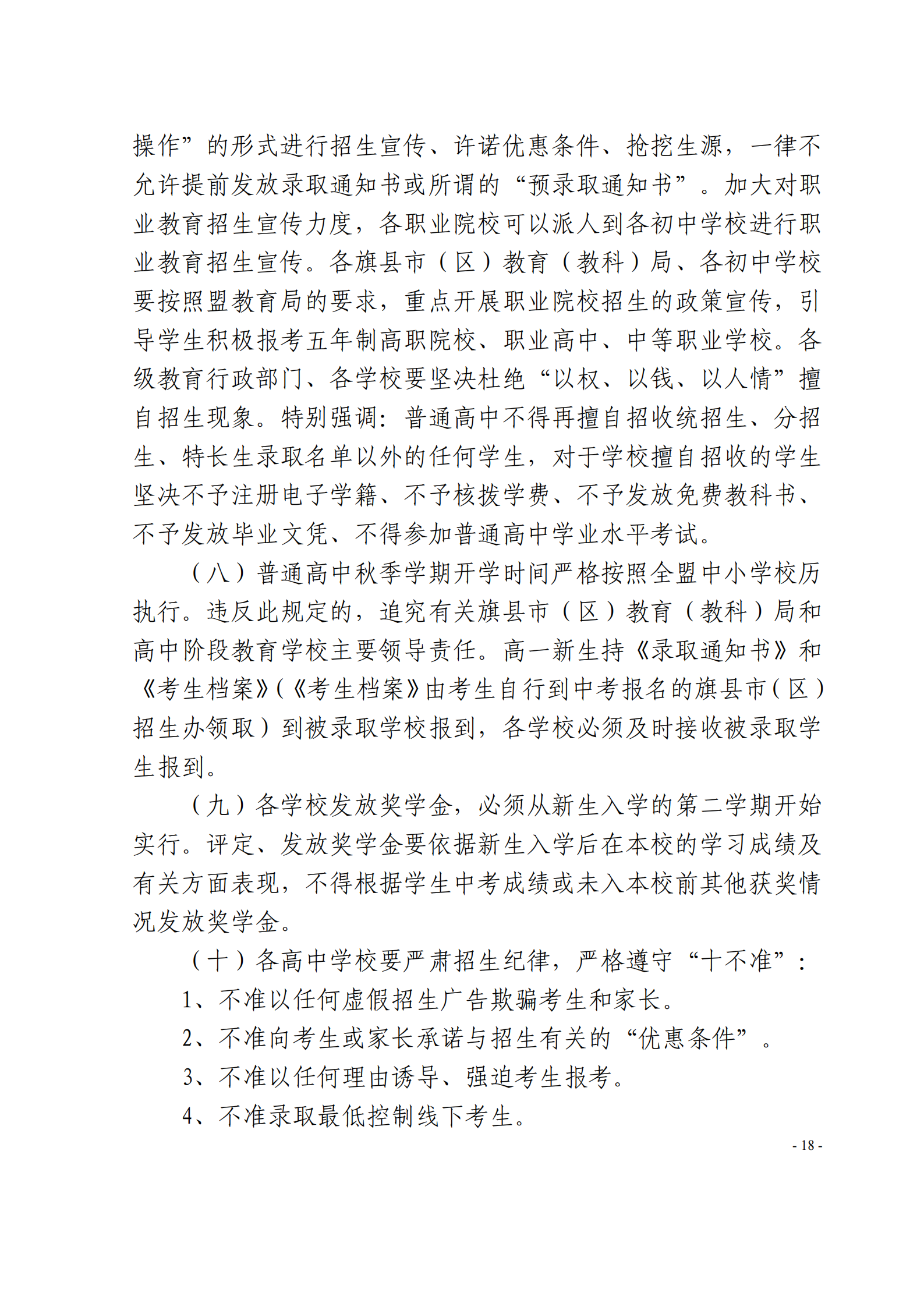 操作”的形式进行招生宣传、许诺优惠条件、抢挖生源，一律不允许提前发放录取通知书或所谓的“预录取通知书”。加大对职业教育招生宣传力度，各职业院校可以派人到各初中学校进行职业教育招生宣传。各旗县市（区）教育（教科）局、各初中学校要按照盟教育局的要求，重点开展职业院校招生的政策宣传，引导学生积极报考五年制高职院校、职业高中、中等职业学校。各级教育行政部门、各学校要坚决杜绝“以权、以钱、以人情”擅自招生现象。特别强调：普通高中不得再擅自招收统招生、分招生、特长生录取名单以外的任何学生，对于学校擅自招收的学生坚决不予注册电子学籍、不予核拨学费、不予发放免费教科书、不予发放毕业文凭、不得参加普通高中学业水平考试。

（八）普通高中秋季学期开学时间严格按照全盟中小学校历执行。违反此规定的，追究有关旗县市（区）教育（教科）局和高中阶段教育学校主要领导责任。高一新生持《录取通知书》和《考生档案》(《考生档案》由考生自行到中考报名的旗县市(区)招生办领取）到被录取学校报到，各学校必须及时接收被录取学生报到。

（九）各学校发放奖学金，必须从新生入学的第二学期开始实行。评定、发放奖学金要依据新生入学后在本校的学习成绩及有关方面表现，不得根据学生中考成绩或未入本校前其他获奖情况发放奖学金。

（十）各高中学校要严肃招生纪律，严格遵守“十不准”：

1、不准以任何虚假招生广告欺骗考生和家长。

2、不准向考生或家长承诺与招生有关的“优惠条件”。

3、不准以任何理由诱导、强迫考生报考。

4、不准录取最低控制线下考生。

- 18 -